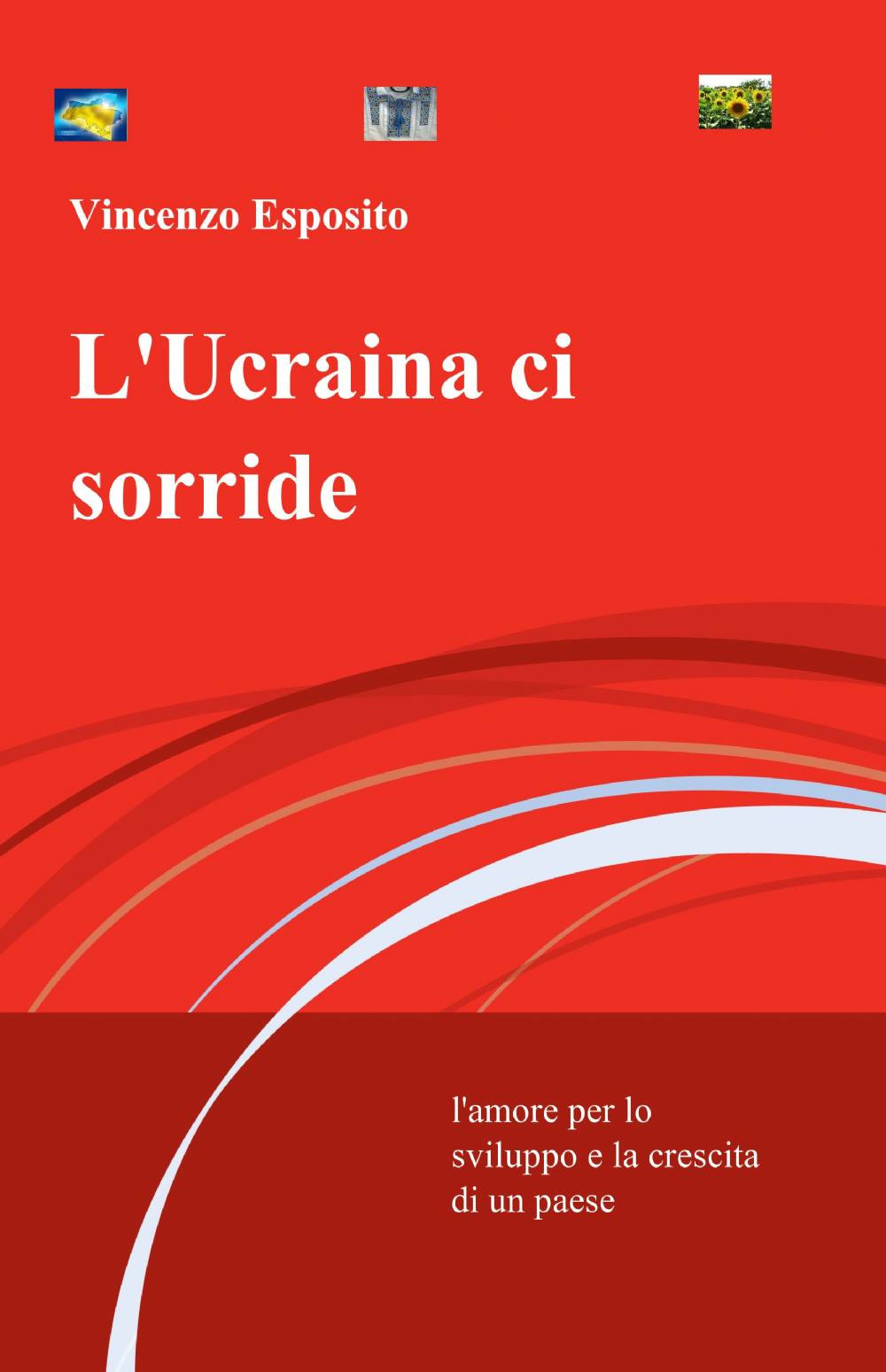 Vincenzo Esposito

L'Ucraina ci sorride

l'amore per lo sviluppo e la crescita di un paese